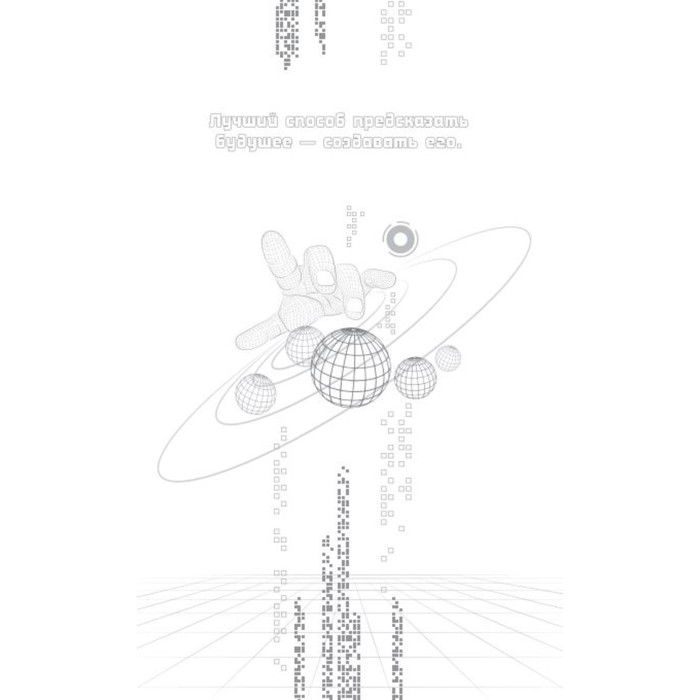 Лучший способ предсказать будущее — создавать его.